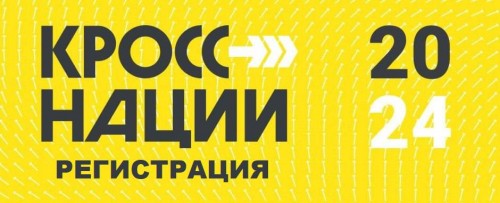 КРОСС
НАЦИИ
РЕГИСТРАЦИЯ

20
24